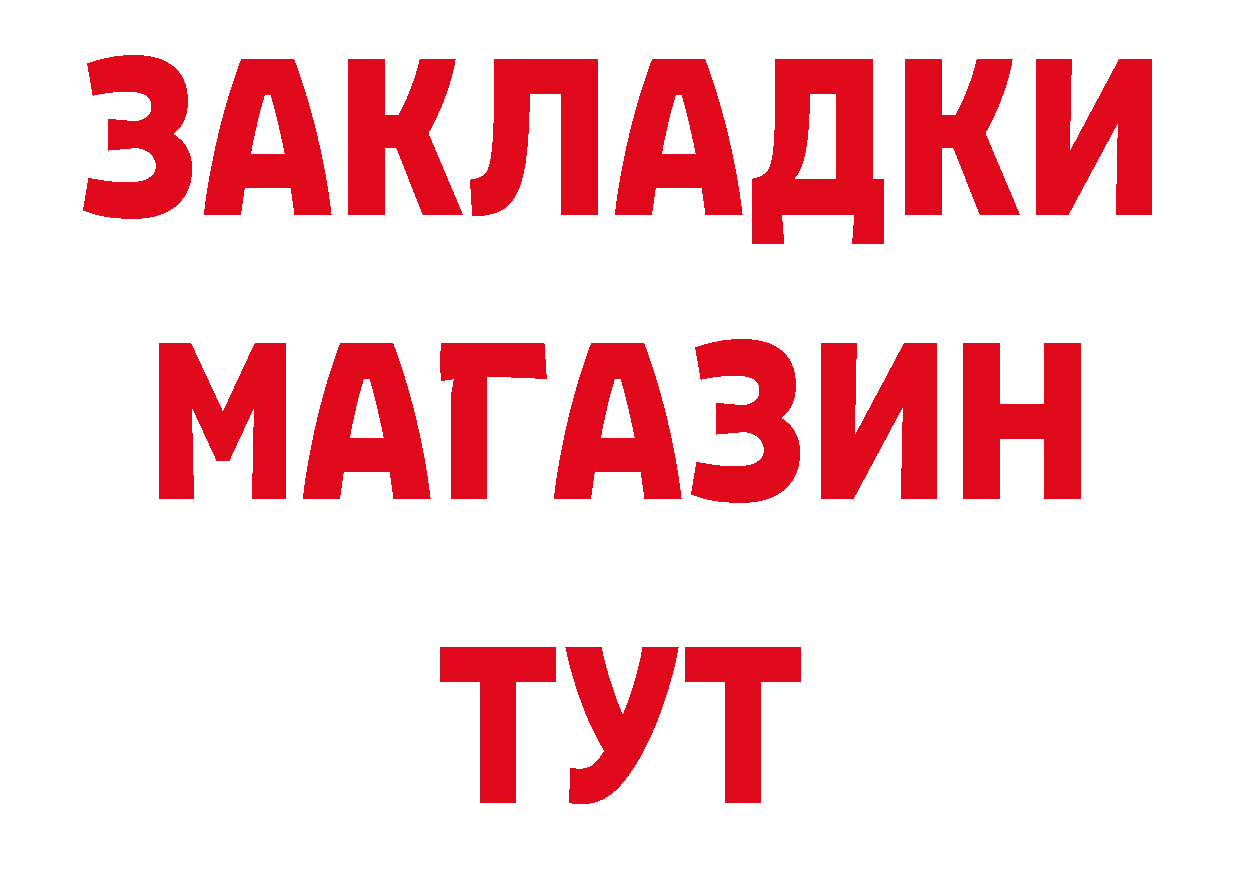 ЗАКЛАДКИ
МАГАЗИН
ТУТ